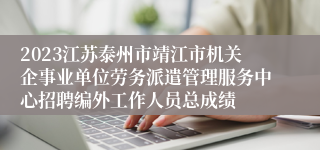 2023江苏泰州市靖江市机关企事业单位劳务派遣管理服务中心招聘编外工作人员总成绩